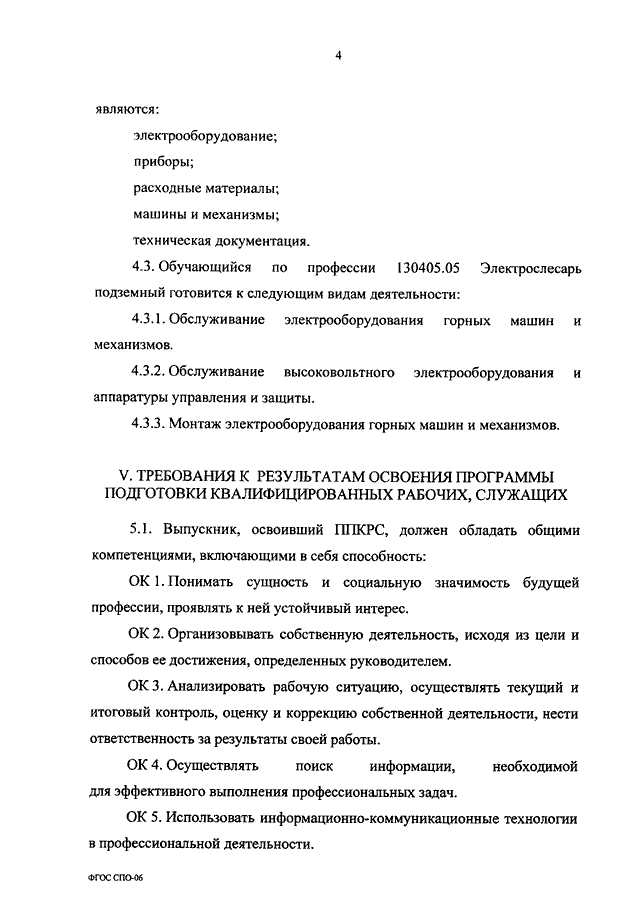 4

являются:

электрооборудование;

приборы;

расходные материалы;

машины и механизмы;

техническая документация.

4.3. Обучающийся по профессии 130405.05 Электрослесарь подземный готовится к следующим видам деятельности:

4.3.1. Обслуживание электрооборудования горных машин и механизмов.

4.3.2. Обслуживание высоковольтного электрооборудования и аппаратуры управления и защиты.

4.3.3. Монтаж электрооборудования горных машин и механизмов.

V. ТРЕБОВАНИЯ К РЕЗУЛЬТАТАМ ОСВОЕНИЯ ПРОГРАММЫ ПОДГОТОВКИ КВАЛИФИЦИРОВАННЫХ РАБОЧИХ, СЛУЖАЩИХ

5.1. Выпускник, освоивший ППКРС, должен обладать общими компетенциями, включающими в себя способность:

ОК 1. Понимать сущность и социальную значимость будущей профессии, проявлять к ней устойчивый интерес.

ОК 2. Организовывать собственную деятельность, исходя из цели и способов ее достижения, определенных руководителем.

ОК 3. Анализировать рабочую ситуацию, осуществлять текущий и итоговый контроль, оценку и коррекцию собственной деятельности, нести ответственность за результаты своей работы.

ОК 4. Осуществлять поиск информации, необходимой для эффективного выполнения профессиональных задач.

ОК 5. Использовать информационно-коммуникационные технологии в профессиональной деятельности.

ФГОС СПО-06